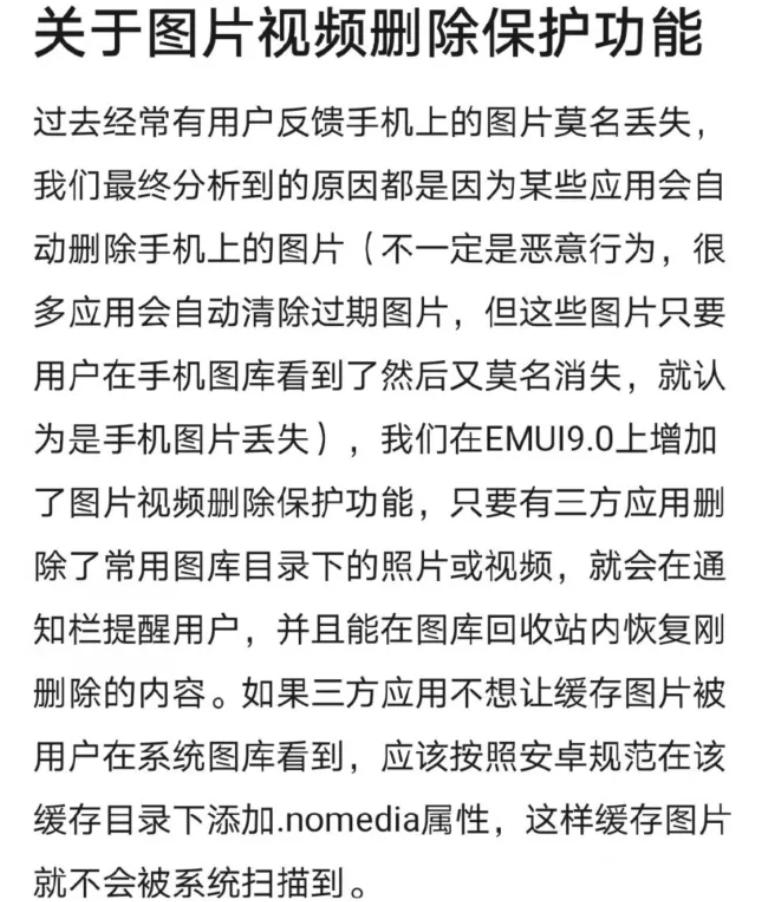 关于图片视频删除保护功能

过去经常有用户反馈手机上的图片莫名丢失，我们最终分析到的原因都是因为某些应用会自动删除手机上的图片（不一定是恶意行为，很多应用会自动清除过期图片，但这些图片只要用户在手机图库看到了然后又莫名消失，就认为是手机图片丢失），我们在EMUI9.0上增加了图片视频删除保护功能，只要有三方应用删除了常用图库目录下的照片或视频，就会在通知栏提醒用户，并且能在图库回收站内恢复刚删除的内容。如果三方应用不想让缓存图片被用户在系统图库看到，应该按照安卓规范在该缓存目录下添加.nomedia属性，这样缓存图片就不会被系统扫描到。